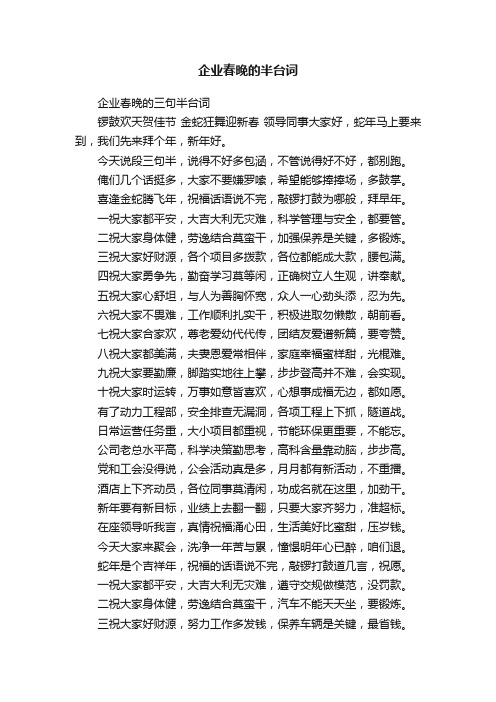 企业春晚的半台词

企业春晚的三句半台词

锣鼓欢天贺佳节 金蛇狂舞迎新春 领导同事大家好，蛇年马上要来到，我们先来拜个年，新年好。

今天说段三句半，说得不好多包涵，不管说得好不好，都别跑。

俺们几个话挺多，大家不要嫌罗嗦，希望能够捧捧场，多鼓掌。

喜逢金蛇腾飞年，祝福话语说不完，敲锣打鼓为哪般，拜早年。

一祝大家都平安，大吉大利无灾难，科学管理与安全，都要管。

二祝大家身体健，劳逸结合莫蛮干，加强保养是关键，多锻炼。

三祝大家好财源，各个项目多拨款，各位都能成大款，腰包满。

四祝大家勇争先，勤奋学习莫等闲，正确树立人生观，讲奉献。

五祝大家心舒坦，与人为善胸怀宽，众人一心劲头添，忍为先。

六祝大家不畏难，工作顺利扎实干，积极进取勿懒散，朝前看。

七祝大家合家欢，尊老爱幼代代传，团结友爱谱新篇，要夸赞。

八祝大家都美满，夫妻恩爱常相伴，家庭幸福蜜样甜，光棍难。

九祝大家要勤廉，脚踏实地往上攀，步步登高并不难，会实现。

十祝大家时运转，万事如意皆喜欢，心想事成福无边，都如愿。

有了动力工程部，安全排查无漏洞，各项工程上下抓，隧道战。

日常运营任务重，大小项目都重视，节能环保更重要，不能忘。

公司老总水平高，科学决策勤思考，高科含量靠动脑，步步高。

党和工会没得说，公会活动真是多，月月都有新活动，不重播。

酒店上下齐动员，各位同事莫清闲，功成名就在这里，加劲干。

新年要有新目标，业绩上去翻一翻，只要大家齐努力，准超标。

在座领导听我言，真情祝福涌心田，生活美好比蜜甜，压岁钱。

今天大家来聚会，洗净一年苦与累，憧憬明年心已醉，咱们退。

蛇年是个吉祥年，祝福的话语说不完，敲锣打鼓道几言，祝愿。

一祝大家都平安，大吉大利无灾难，遵守交规做模范，没罚款。

二祝大家身体健，劳逸结合莫蛮干，汽车不能天天坐，要锻炼。

三祝大家好财源，努力工作多发钱，保养车辆是关键，最省钱。